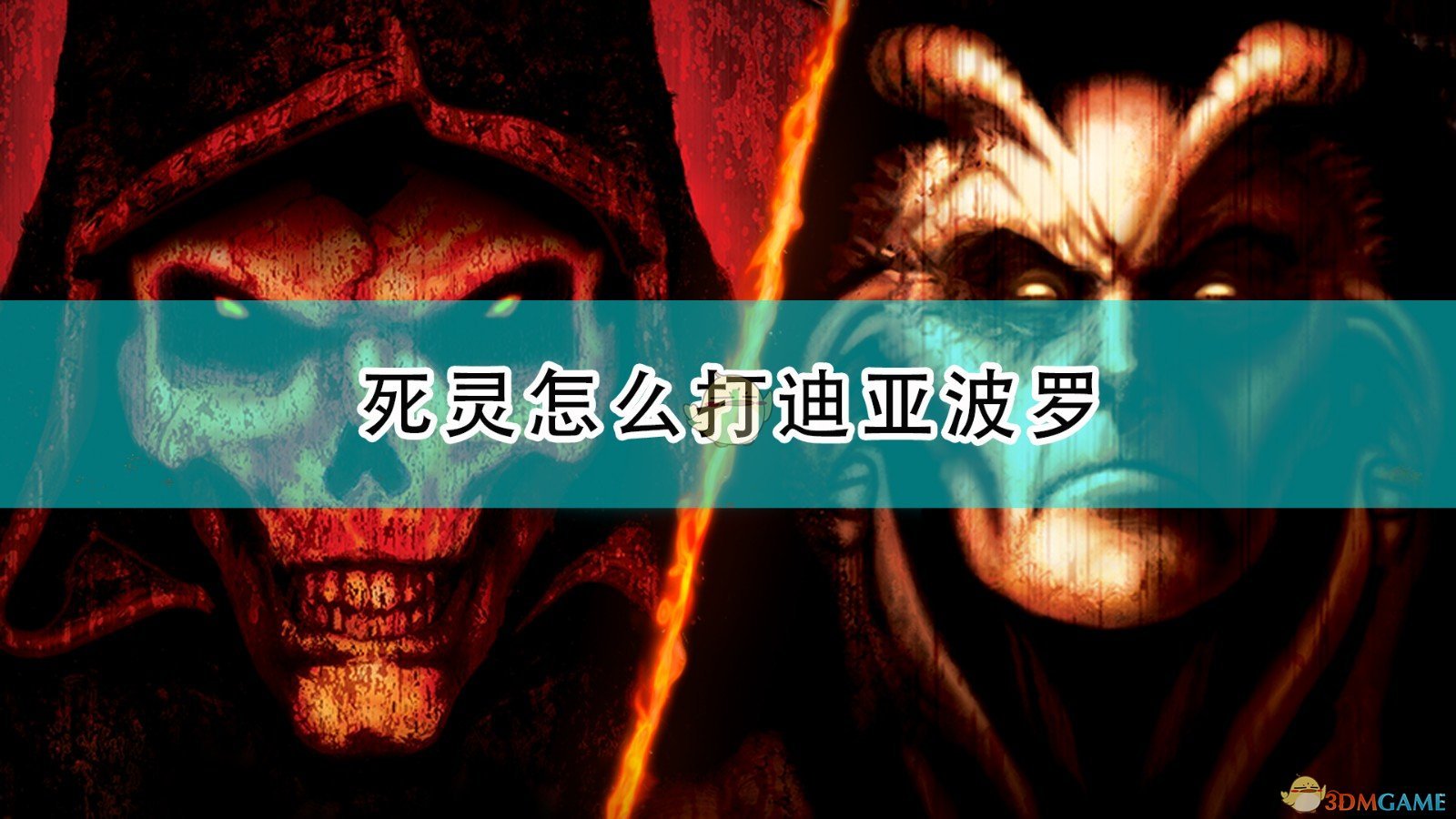 死灵怎么打迪亚波罗

3DMGAME